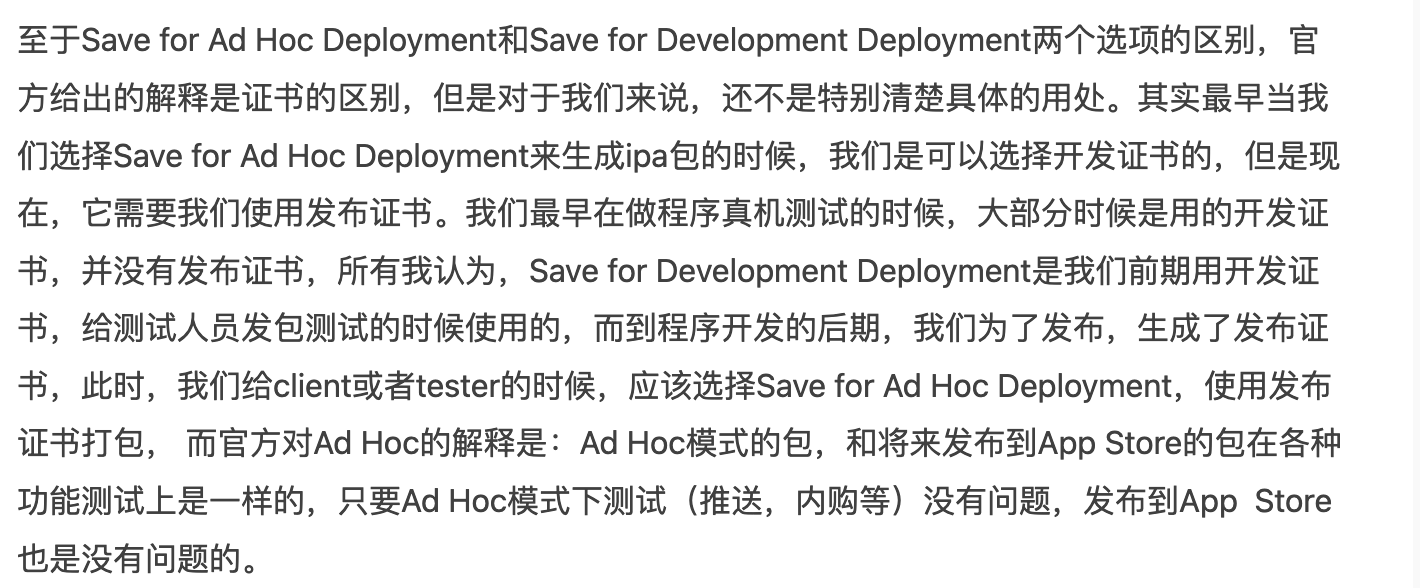 至于Save for Ad Hoc Deployment和Save for Development Deployment两个选项的区别，官方给出的解释是证书的区别，但是对于我们来说，还不是特别清楚具体的用处。其实最早当我们选择Save for Ad Hoc Deployment来生成ipa包的时候，我们是可以选择开发证书的，但是现在，它需要我们使用发布证书。我们最早在做程序真机测试的时候，大部分时候是用的开发证书，并没有发布证书，所有我认为，Save for Development Deployment是我们前期用开发证书，给测试人员发包测试的时候使用的，而到程序开发的后期，我们为了发布，生成了发布证书，此时，我们给client或者tester的时候，应该选择Save for Ad Hoc Deployment，使用发布证书打包， 而官方对Ad Hoc的解释是：Ad Hoc模式的包，和将来发布到App Store的包在各种功能测试上是一样的，只要Ad Hoc模式下测试（推送，内购等）没有问题，发布到App Store也是没有问题的。